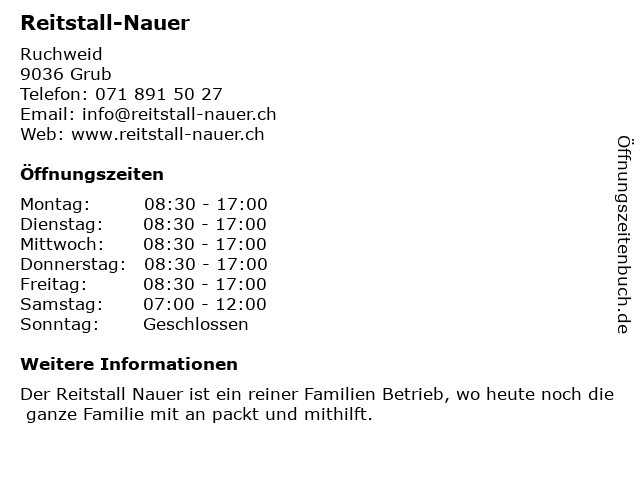 Reitstall-Nauer

Ruchweid
9036 Grub
Telefon: 071 891 50 27
Email: info@reitstall-nauer.ch
Web: www.reitstall-nauer.ch

Öffnungszeiten

Montag: 08:30 - 17:00
Dienstag: 08:30 - 17:00
Mittwoch: 08:30 - 17:00
Donnerstag: 08:30 - 17:00
Freitag: 08:30 - 17:00
Samstag: 07:00 - 12:00
Sonntag: Geschlossen

Weitere Informationen

Der Reitstall Nauer ist ein reiner Familien Betrieb, wo heute noch die ganze Familie mit an packt und mithilft.

Öffnungszeitenbuch.de